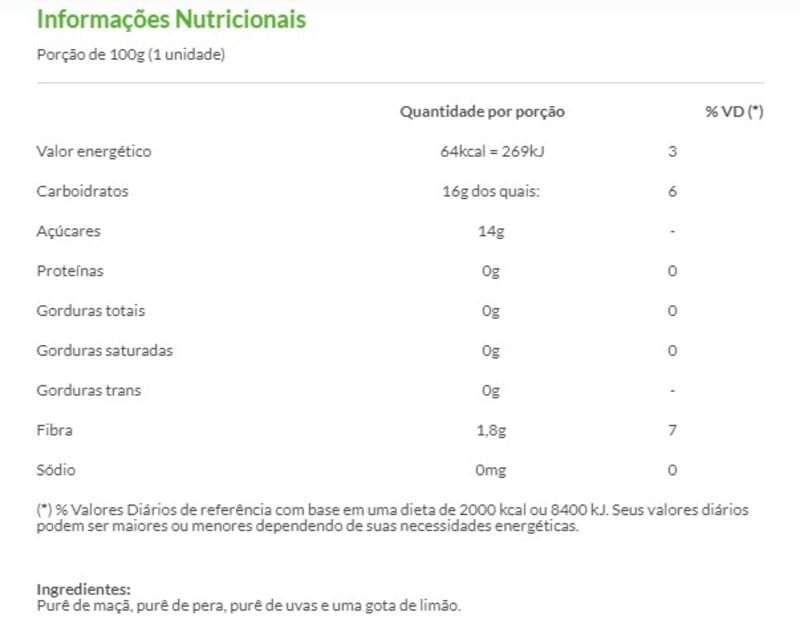 Informações Nutricionais

Porção de 100g (1 unidade)

| | Quantidade por porção | % VD (*) |
|---|---|---|
| Valor energético | 64kcal = 269kJ | 3 |
| Carboidratos | 16g dos quais: | 6 |
| Açúcares | 14g | - |
| Proteínas | 0g | 0 |
| Gorduras totais | 0g | 0 |
| Gorduras saturadas | 0g | 0 |
| Gorduras trans | 0g | - |
| Fibra | 1,8g | 7 |
| Sódio | 0mg | 0 |

(*) % Valores Diários de referência com base em uma dieta de 2000 kcal ou 8400 kJ. Seus valores diários podem ser maiores ou menores dependendo de suas necessidades energéticas.

Ingredientes:
Purê de maçã, purê de pera, purê de uvas e uma gota de limão.